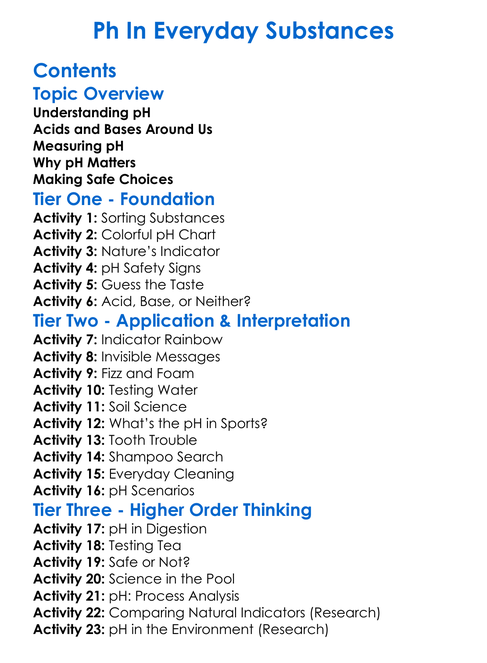 Ph In Everyday Substances

Contents

Topic Overview

Understanding pH
Acids and Bases Around Us
Measuring pH
Why pH Matters
Making Safe Choices

Tier One - Foundation

Activity 1: Sorting Substances
Activity 2: Colorful pH Chart
Activity 3: Nature's Indicator
Activity 4: pH Safety Signs
Activity 5: Guess the Taste
Activity 6: Acid, Base, or Neither?

Tier Two - Application & Interpretation

Activity 7: Indicator Rainbow
Activity 8: Invisible Messages
Activity 9: Fizz and Foam
Activity 10: Testing Water
Activity 11: Soil Science
Activity 12: What's the pH in Sports?
Activity 13: Tooth Trouble
Activity 14: Shampoo Search
Activity 15: Everyday Cleaning
Activity 16: pH Scenarios

Tier Three - Higher Order Thinking

Activity 17: pH in Digestion
Activity 18: Testing Tea
Activity 19: Safe or Not?
Activity 20: Science in the Pool
Activity 21: pH: Process Analysis
Activity 22: Comparing Natural Indicators (Research)
Activity 23: pH in the Environment (Research)